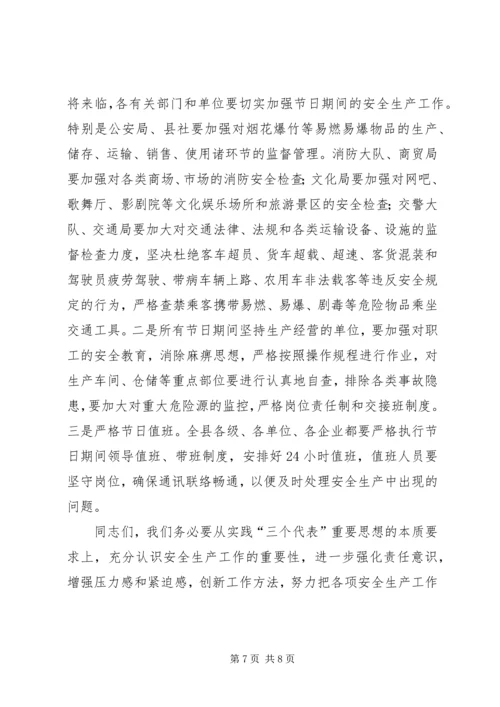 将来临，各有关部门和单位要切实加强节日期间的安全生产工作。特别是公安局、县社要加强对烟花爆竹等易燃易爆物品的生产、储存、运输、销售、使用诸环节的监督管理。消防大队、商贸局要加强对各类商场、市场的消防安全检查;文化局要加强对网吧、歌舞厅、影剧院等文化娱乐场所和旅游景区的安全检查;交警大队、交通局要加大对交通法律、法规和各类运输设备、设施的监督检查力度，坚决杜绝客车超员、货车超载、超速、客货混装和驾驶员疲劳驾驶、带病车辆上路、农用车非法载客等违反安全规定的行为，严格查禁乘客携带易燃、易爆、剧毒等危险物品乘坐交通工具。二是所有节日期间坚持生产经营的单位，要加强对职工的安全教育，消除麻痹思想，严格按照操作规程进行作业，对生产车间、仓储等重点部位要进行认真地自查，排除各类事故隐患，要加大对重大危险源的监控，严格岗位责任制和交接班制度。三是严格节日值班。全县各级、各单位、各企业都要严格执行节日期间领导值班、带班制度，安排好24小时值班，值班人员要坚守岗位，确保通讯联络畅通，以便及时处理安全生产中出现的问题。

同志们，我们务必要从实践“三个代表”重要思想的本质要求上，充分认识安全生产工作的重要性，进一步强化责任意识，增强压力感和紧迫感，创新工作方法，努力把各项安全生产工作

第7页 共8页